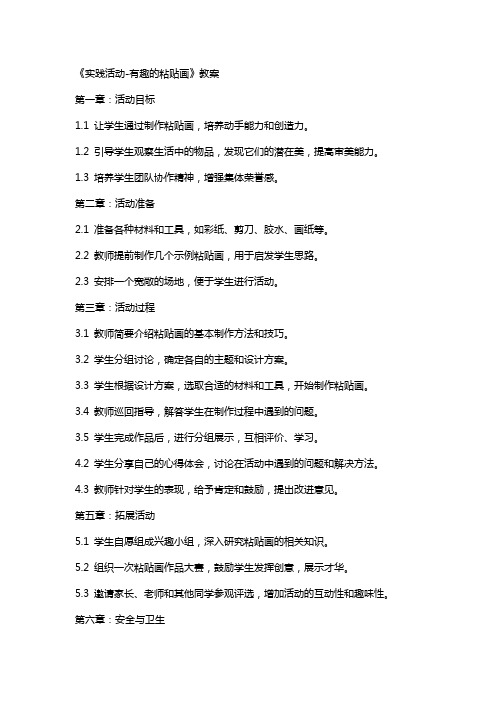 《实践活动-有趣的粘贴画》教案

第一章：活动目标

1.1 让学生通过制作粘贴画，培养动手能力和创造力。

1.2 引导学生观察生活中的物品，发现它们的潜在美，提高审美能力。

1.3 培养学生团队协作精神，增强集体荣誉感。

第二章：活动准备

2.1 准备各种材料和工具，如彩纸、剪刀、胶水、画纸等。

2.2 教师提前制作几个示例粘贴画，用于启发学生思路。

2.3 安排一个宽敞的场地，便于学生进行活动。

第三章：活动过程

3.1 教师简要介绍粘贴画的基本制作方法和技巧。

3.2 学生分组讨论，确定各自的主题和设计方案。

3.3 学生根据设计方案，选取合适的材料和工具，开始制作粘贴画。

3.4 教师巡回指导，解答学生在制作过程中遇到的问题。

3.5 学生完成作品后，进行分组展示，互相评价、学习。

4.2 学生分享自己的心得体会，讨论在活动中遇到的问题和解决方法。

4.3 教师针对学生的表现，给予肯定和鼓励，提出改进意见。

第五章：拓展活动

5.1 学生自愿组成兴趣小组，深入研究粘贴画的相关知识。

5.2 组织一次粘贴画作品大赛，鼓励学生发挥创意，展示才华。

5.3 邀请家长、老师和其他同学参观评选，增加活动的互动性和趣味性。

第六章：安全与卫生